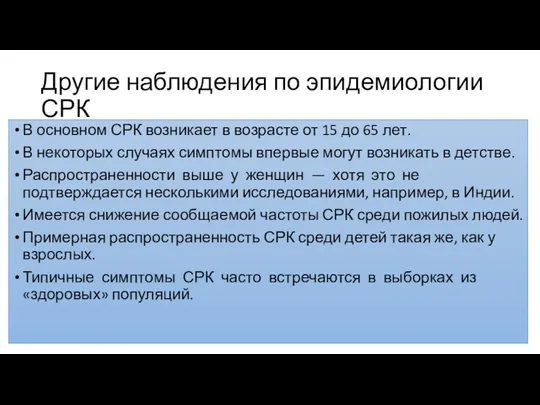 Другие наблюдения по эпидемиологии СРК

• В основном СРК возникает в возрасте от 15 до 65 лет.
• В некоторых случаях симптомы впервые могут возникать в детстве.
• Распространенности выше у женщин — хотя это не подтверждается несколькими исследованиями, например, в Индии.
• Имеется снижение сообщаемой частоты СРК среди пожилых людей.
• Примерная распространенность СРК среди детей такая же, как у взрослых.
• Типичные симптомы СРК часто встречаются в выборках из «здоровых» популяций.